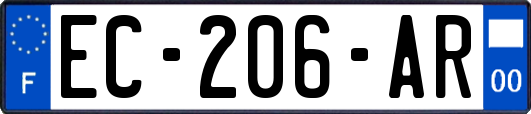 F
EC-206-AR
00